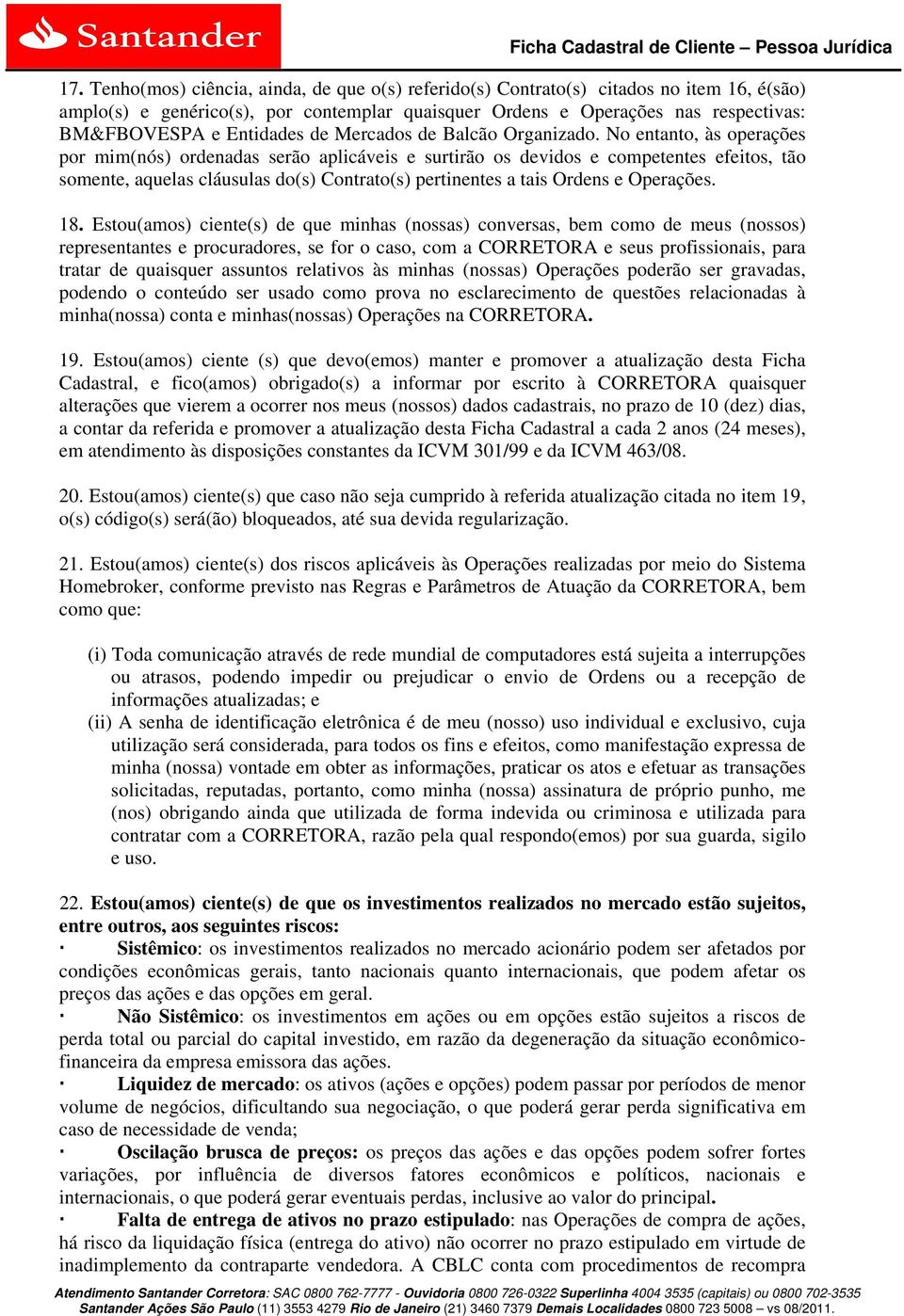 Santander

Ficha Cadastral de Cliente – Pessoa Jurídica

17. Tenho(mos) ciência, ainda, de que o(s) referido(s) Contrato(s) citados no item 16, é(são) amplo(s) e genérico(s), por contemplar quaisquer Ordens e Operações nas respectivas: BM&FBOVESPA e Entidades de Mercados de Balcão Organizado. No entanto, às operações por mim(nós) ordenadas serão aplicáveis e surtirão os devidos e competentes efeitos, tão somente, aquelas cláusulas do(s) Contrato(s) pertinentes a tais Ordens e Operações.

18. Estou(amos) ciente(s) de que minhas (nossas) conversas, bem como de meus (nossos) representantes e procuradores, se for o caso, com a CORRETORA e seus profissionais, para tratar de quaisquer assuntos relativos às minhas (nossas) Operações poderão ser gravadas, podendo o conteúdo ser usado como prova no esclarecimento de questões relacionadas à minha(nossa) conta e minhas(nossas) Operações na CORRETORA.

19. Estou(amos) ciente (s) que devo(emos) manter e promover a atualização desta Ficha Cadastral, e fico(amos) obrigado(s) a informar por escrito à CORRETORA quaisquer alterações que vierem a ocorrer nos meus (nossos) dados cadastrais, no prazo de 10 (dez) dias, a contar da referida e promover a atualização desta Ficha Cadastral a cada 2 anos (24 meses), em atendimento às disposições constantes da ICVM 301/99 e da ICVM 463/08.

20. Estou(amos) ciente(s) que caso não seja cumprido à referida atualização citada no item 19, o(s) código(s) será(ão) bloqueados, até sua devida regularização.

21. Estou(amos) ciente(s) dos riscos aplicáveis às Operações realizadas por meio do Sistema Homebroker, conforme previsto nas Regras e Parâmetros de Atuação da CORRETORA, bem como que:

(i) Toda comunicação através de rede mundial de computadores está sujeita a interrupções ou atrasos, podendo impedir ou prejudicar o envio de Ordens ou a recepção de informações atualizadas; e
(ii) A senha de identificação eletrônica é de meu (nosso) uso individual e exclusivo, cuja utilização será considerada, para todos os fins e efeitos, como manifestação expressa de minha (nossa) vontade em obter as informações, praticar os atos e efetuar as transações solicitadas, reputadas, portanto, como minha (nossa) assinatura de próprio punho, me (nos) obrigando ainda que utilizada de forma indevida ou criminosa e utilizada para contratar com a CORRETORA, razão pela qual respondo(emos) por sua guarda, sigilo e uso.

22. Estou(amos) ciente(s) de que os investimentos realizados no mercado estão sujeitos, entre outros, aos seguintes riscos:
· Sistêmico: os investimentos realizados no mercado acionário podem ser afetados por condições econômicas gerais, tanto nacionais quanto internacionais, que podem afetar os preços das ações e das opções em geral.
· Não Sistêmico: os investimentos em ações ou em opções estão sujeitos a riscos de perda total ou parcial do capital investido, em razão da degeneração da situação econômico-financeira da empresa emissora das ações.
· Liquidez de mercado: os ativos (ações e opções) podem passar por períodos de menor volume de negócios, dificultando sua negociação, o que poderá gerar perda significativa em caso de necessidade de venda;
· Oscilação brusca de preços: os preços das ações e das opções podem sofrer fortes variações, por influência de diversos fatores econômicos e políticos, nacionais e internacionais, o que poderá gerar eventuais perdas, inclusive ao valor do principal.
· Falta de entrega de ativos no prazo estipulado: nas Operações de compra de ações, há risco da liquidação física (entrega do ativo) não ocorrer no prazo estipulado em virtude de inadimplemento da contraparte vendedora. A CBLC conta com procedimentos de recompra

Atendimento Santander Corretora: SAC 0800 762-7777 - Ouvidoria 0800 726-0322 Superlinha 4004 3535 (capitais) ou 0800 702-3535
Santander Ações São Paulo (11) 3553 4279 Rio de Janeiro (21) 3460 7379 Demais Localidades 0800 723 5008 – vs 08/2011.